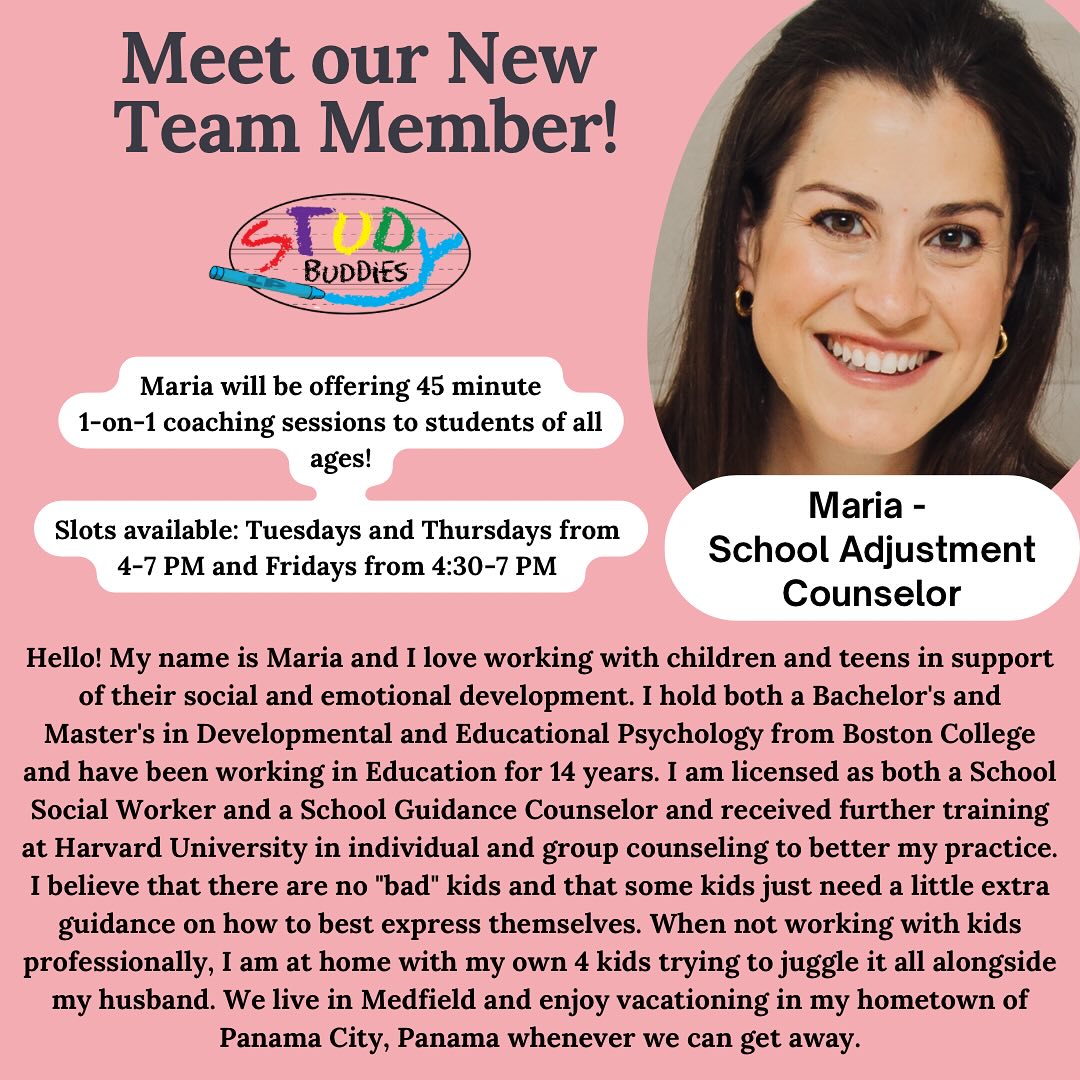 Meet our New Team Member!

STUDY BUDDIES

Maria will be offering 45 minute 1-on-1 coaching sessions to students of all ages!

Slots available: Tuesdays and Thursdays from 4-7 PM and Fridays from 4:30-7 PM

Maria - School Adjustment Counselor

Hello! My name is Maria and I love working with children and teens in support of their social and emotional development. I hold both a Bachelor's and Master's in Developmental and Educational Psychology from Boston College and have been working in Education for 14 years. I am licensed as both a School Social Worker and a School Guidance Counselor and received further training at Harvard University in individual and group counseling to better my practice. I believe that there are no "bad" kids and that some kids just need a little extra guidance on how to best express themselves. When not working with kids professionally, I am at home with my own 4 kids trying to juggle it all alongside my husband. We live in Medfield and enjoy vacationing in my hometown of Panama City, Panama whenever we can get away.